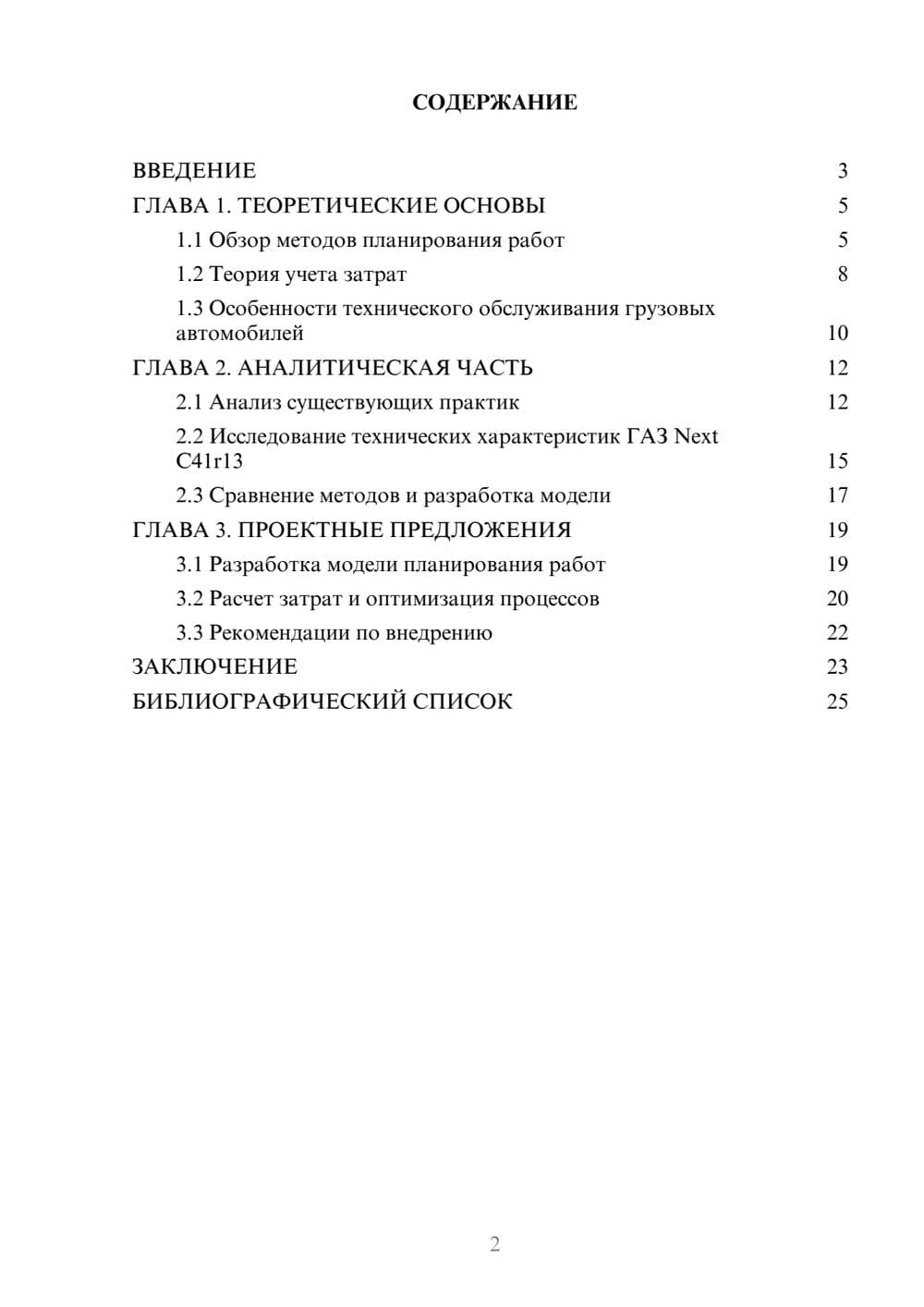 СОДЕРЖАНИЕ

ВВЕДЕНИЕ 3
ГЛАВА 1. ТЕОРЕТИЧЕСКИЕ ОСНОВЫ 5
1.1 Обзор методов планирования работ 5
1.2 Теория учета затрат 8
1.3 Особенности технического обслуживания грузовых автомобилей 10
ГЛАВА 2. АНАЛИТИЧЕСКАЯ ЧАСТЬ 12
2.1 Анализ существующих практик 12
2.2 Исследование технических характеристик ГАЗ Next C41r13 15
2.3 Сравнение методов и разработка модели 17
ГЛАВА 3. ПРОЕКТНЫЕ ПРЕДЛОЖЕНИЯ 19
3.1 Разработка модели планирования работ 19
3.2 Расчет затрат и оптимизация процессов 20
3.3 Рекомендации по внедрению 22
ЗАКЛЮЧЕНИЕ 23
БИБЛИОГРАФИЧЕСКИЙ СПИСОК 25

2